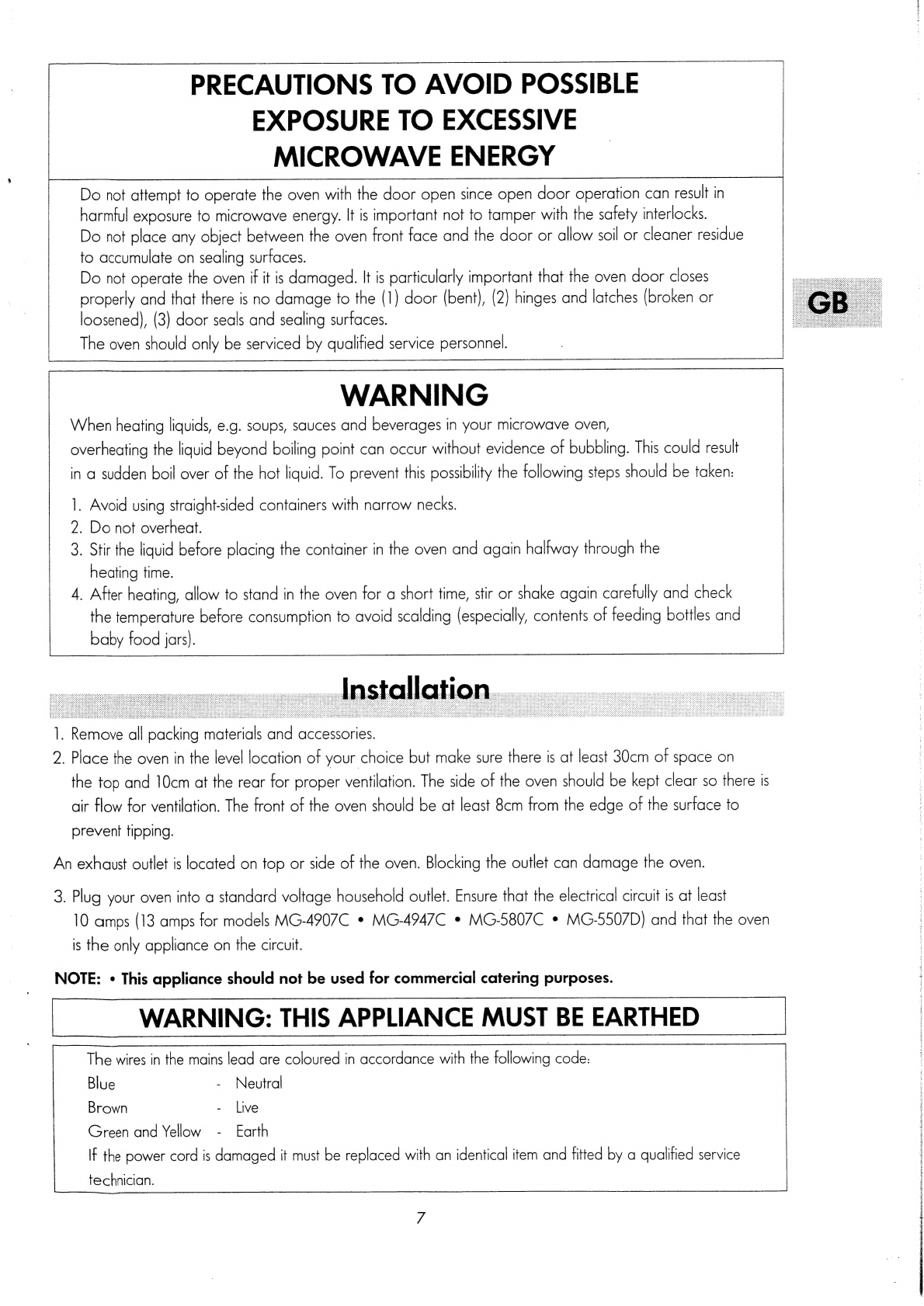 PRECAUTIONS TO AVOID POSSIBLE EXPOSURE TO EXCESSIVE MICROWAVE ENERGY

Do not attempt to operate the oven with the door open since open door operation can result in harmful exposure to microwave energy. It is important not to tamper with the safety interlocks.
Do not place any object between the oven front face and the door or allow soil or cleaner residue to accumulate on sealing surfaces.
Do not operate the oven if it is damaged. It is particularly important that the oven door closes properly and that there is no damage to the (1) door (bent), (2) hinges and latches (broken or loosened), (3) door seals and sealing surfaces.
The oven should only be serviced by qualified service personnel.

GB

WARNING

When heating liquids, e.g. soups, sauces and beverages in your microwave oven, overheating the liquid beyond boiling point can occur without evidence of bubbling. This could result in a sudden boil over of the hot liquid. To prevent this possibility the following steps should be taken:

1. Avoid using straight-sided containers with narrow necks.
2. Do not overheat.
3. Stir the liquid before placing the container in the oven and again halfway through the heating time.
4. After heating, allow to stand in the oven for a short time, stir or shake again carefully and check the temperature before consumption to avoid scalding (especially, contents of feeding bottles and baby food jars).

Installation

1. Remove all packing materials and accessories.
2. Place the oven in the level location of your choice but make sure there is at least 30cm of space on the top and 10cm at the rear for proper ventilation. The side of the oven should be kept clear so there is air flow for ventilation. The front of the oven should be at least 8cm from the edge of the surface to prevent tipping.

An exhaust outlet is located on top or side of the oven. Blocking the outlet can damage the oven.

3. Plug your oven into a standard voltage household outlet. Ensure that the electrical circuit is at least 10 amps (13 amps for models MG-4907C • MG-4947C • MG-5807C • MG-5507D) and that the oven is the only appliance on the circuit.

NOTE: • This appliance should not be used for commercial catering purposes.

WARNING: THIS APPLIANCE MUST BE EARTHED

The wires in the mains lead are coloured in accordance with the following code:
Blue - Neutral
Brown - Live
Green and Yellow - Earth
If the power cord is damaged it must be replaced with an identical item and fitted by a qualified service technician.

7